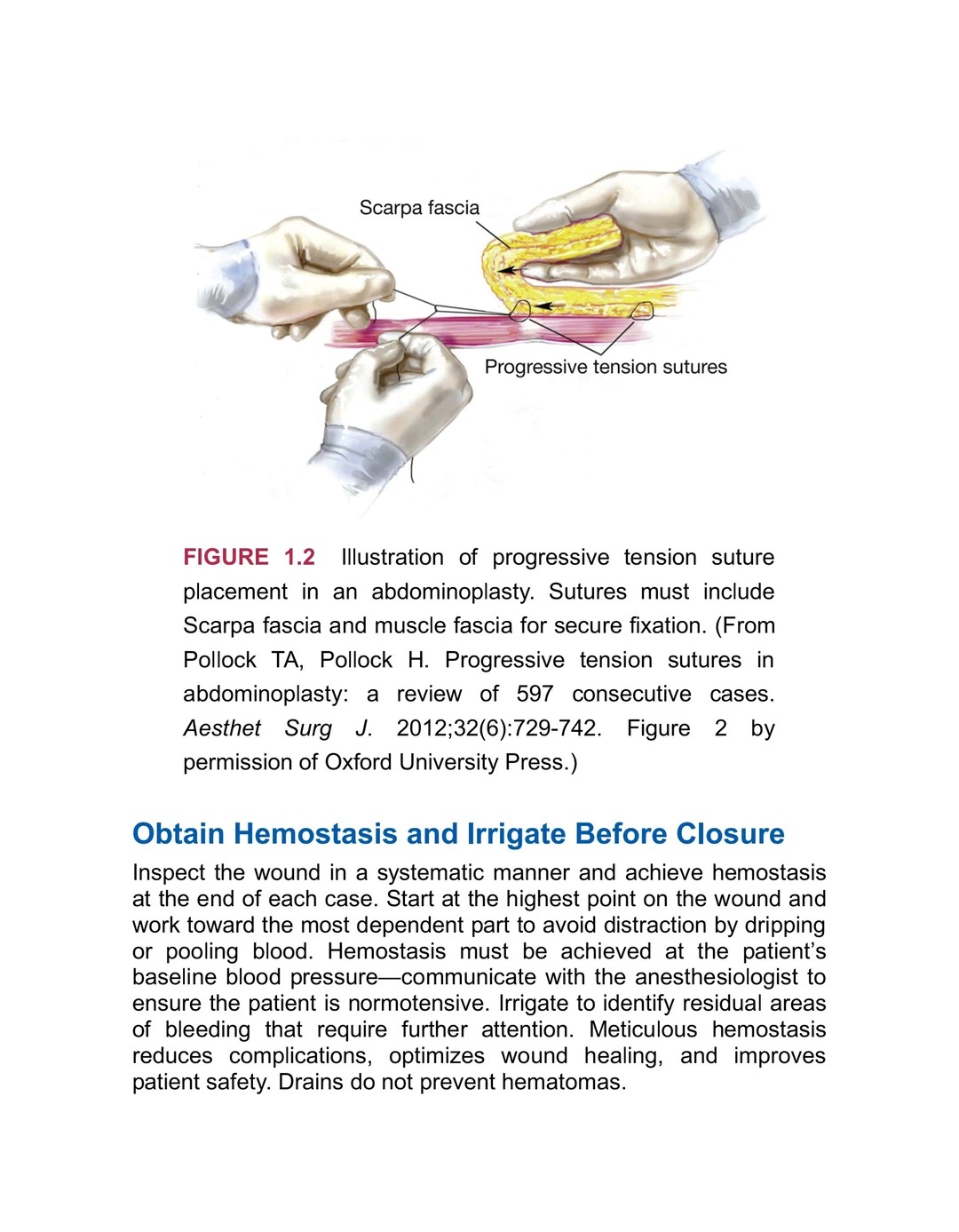 Scarpa fascia

Progressive tension sutures

FIGURE 1.2 Illustration of progressive tension suture placement in an abdominoplasty. Sutures must include Scarpa fascia and muscle fascia for secure fixation. (From Pollock TA, Pollock H. Progressive tension sutures in abdominoplasty: a review of 597 consecutive cases. Aesthet Surg J. 2012;32(6):729-742. Figure 2 by permission of Oxford University Press.)

Obtain Hemostasis and Irrigate Before Closure

Inspect the wound in a systematic manner and achieve hemostasis at the end of each case. Start at the highest point on the wound and work toward the most dependent part to avoid distraction by dripping or pooling blood. Hemostasis must be achieved at the patient's baseline blood pressure—communicate with the anesthesiologist to ensure the patient is normotensive. Irrigate to identify residual areas of bleeding that require further attention. Meticulous hemostasis reduces complications, optimizes wound healing, and improves patient safety. Drains do not prevent hematomas.